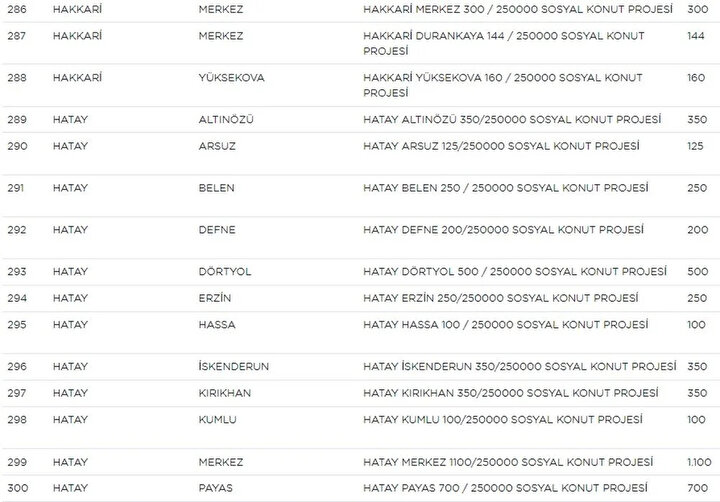 | 286 | HAKKARİ | MERKEZ | HAKKARİ MERKEZ 300 / 250000 SOSYAL KONUT PROJESİ | 300 |
|---|---|---|---|---|
| 287 | HAKKARİ | MERKEZ | HAKKARİ DURANKAYA 144 / 250000 SOSYAL KONUT PROJESİ | 144 |
| 288 | HAKKARİ | YÜKSEKOVA | HAKKARİ YÜKSEKOVA 160 / 250000 SOSYAL KONUT PROJESİ | 160 |
| 289 | HATAY | ALTINÖZÜ | HATAY ALTINÖZÜ 350/250000 SOSYAL KONUT PROJESİ | 350 |
| 290 | HATAY | ARSUZ | HATAY ARSUZ 125/250000 SOSYAL KONUT PROJESİ | 125 |
| 291 | HATAY | BELEN | HATAY BELEN 250 / 250000 SOSYAL KONUT PROJESİ | 250 |
| 292 | HATAY | DEFNE | HATAY DEFNE 200/250000 SOSYAL KONUT PROJESİ | 200 |
| 293 | HATAY | DÖRTYOL | HATAY DÖRTYOL 500 / 250000 SOSYAL KONUT PROJESİ | 500 |
| 294 | HATAY | ERZİN | HATAY ERZİN 250/250000 SOSYAL KONUT PROJESİ | 250 |
| 295 | HATAY | HASSA | HATAY HASSA 100 / 250000 SOSYAL KONUT PROJESİ | 100 |
| 296 | HATAY | İSKENDERUN | HATAY İSKENDERUN 350/250000 SOSYAL KONUT PROJESİ | 350 |
| 297 | HATAY | KIRIKHAN | HATAY KIRIKHAN 350/250000 SOSYAL KONUT PROJESİ | 350 |
| 298 | HATAY | KUMLU | HATAY KUMLU 100/250000 SOSYAL KONUT PROJESİ | 100 |
| 299 | HATAY | MERKEZ | HATAY MERKEZ 1100/250000 SOSYAL KONUT PROJESİ | 1.100 |
| 300 | HATAY | PAYAS | HATAY PAYAS 700 / 250000 SOSYAL KONUT PROJESİ | 700 |